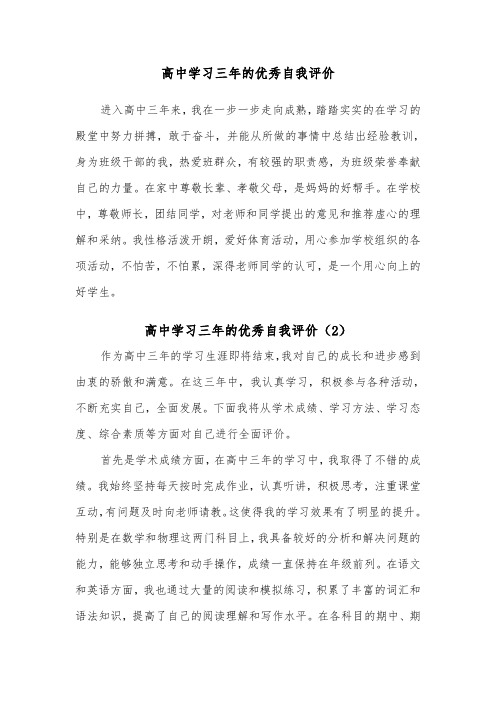 高中学习三年的优秀自我评价

进入高中三年来，我在一步一步走向成熟，踏踏实实的在学习的殿堂中努力拼搏，敢于奋斗，并能从所做的事情中总结出经验教训，身为班级干部的我，热爱班群众，有较强的职责感，为班级荣誉奉献自己的力量。在家中尊敬长辈、孝敬父母，是妈妈的好帮手。在学校中，尊敬师长，团结同学，对老师和同学提出的意见和推荐虚心的理解和采纳。我性格活泼开朗，爱好体育活动，用心参加学校组织的各项活动，不怕苦，不怕累，深得老师同学的认可，是一个用心向上的好学生。

高中学习三年的优秀自我评价（2）

作为高中三年的学习生涯即将结束，我对自己的成长和进步感到由衷的骄傲和满意。在这三年中，我认真学习，积极参与各种活动，不断充实自己，全面发展。下面我将从学术成绩、学习方法、学习态度、综合素质等方面对自己进行全面评价。

首先是学术成绩方面，在高中三年的学习中，我取得了不错的成绩。我始终坚持每天按时完成作业，认真听讲，积极思考，注重课堂互动，有问题及时向老师请教。这使得我的学习效果有了明显的提升。特别是在数学和物理这两门科目上，我具备较好的分析和解决问题的能力，能够独立思考和动手操作，成绩一直保持在年级前列。在语文和英语方面，我也通过大量的阅读和模拟练习，积累了丰富的词汇和语法知识，提高了自己的阅读理解和写作水平。在各科目的期中、期